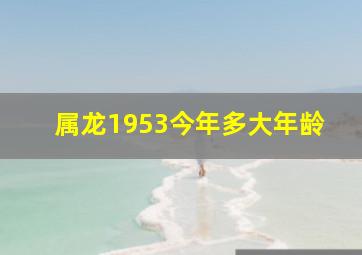 属龙1953今年多大年龄